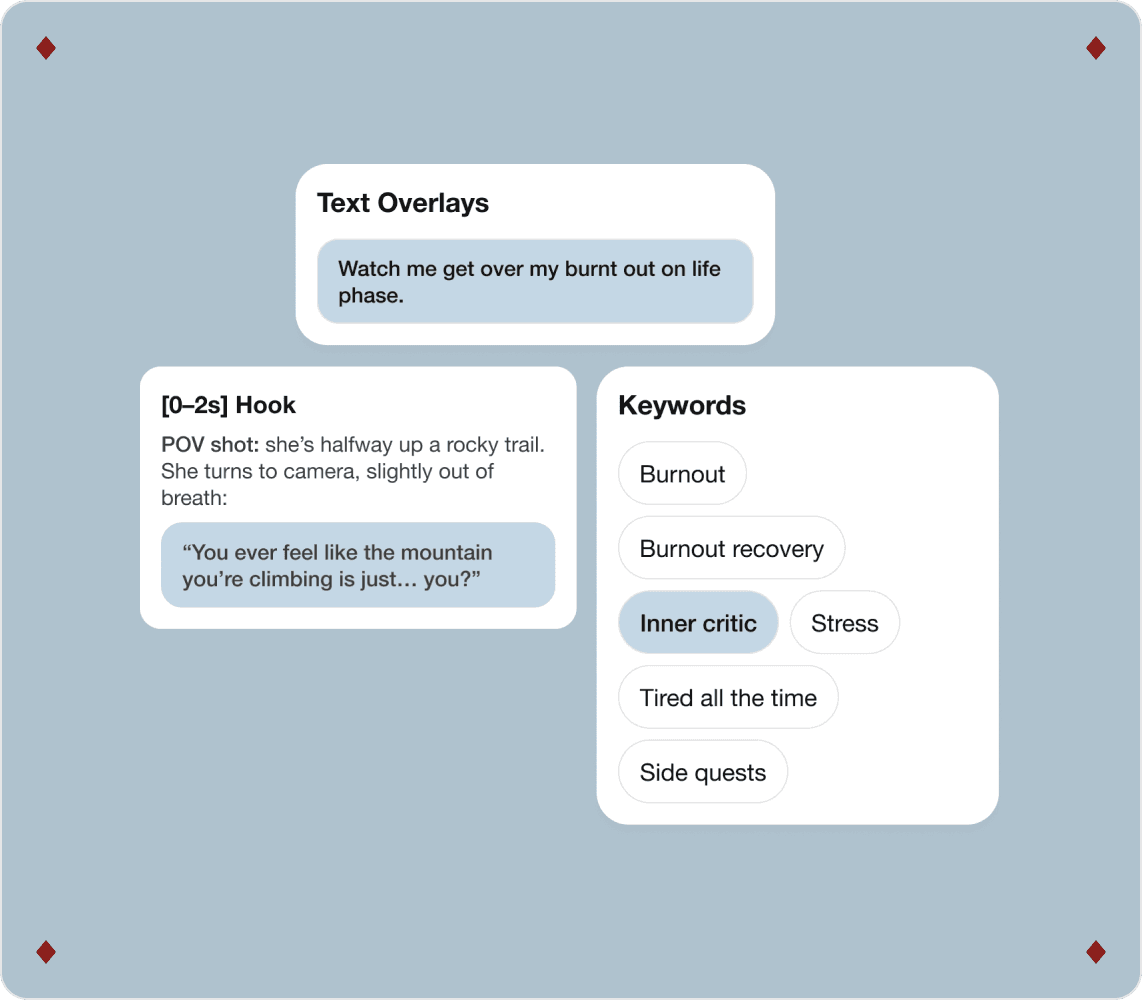 Text Overlays

Watch me get over my burnt out on life phase.

[0–2s] Hook

POV shot: she's halfway up a rocky trail. She turns to camera, slightly out of breath:

"You ever feel like the mountain you're climbing is just… you?"

Keywords

Burnout

Burnout recovery

Inner critic

Stress

Tired all the time

Side quests